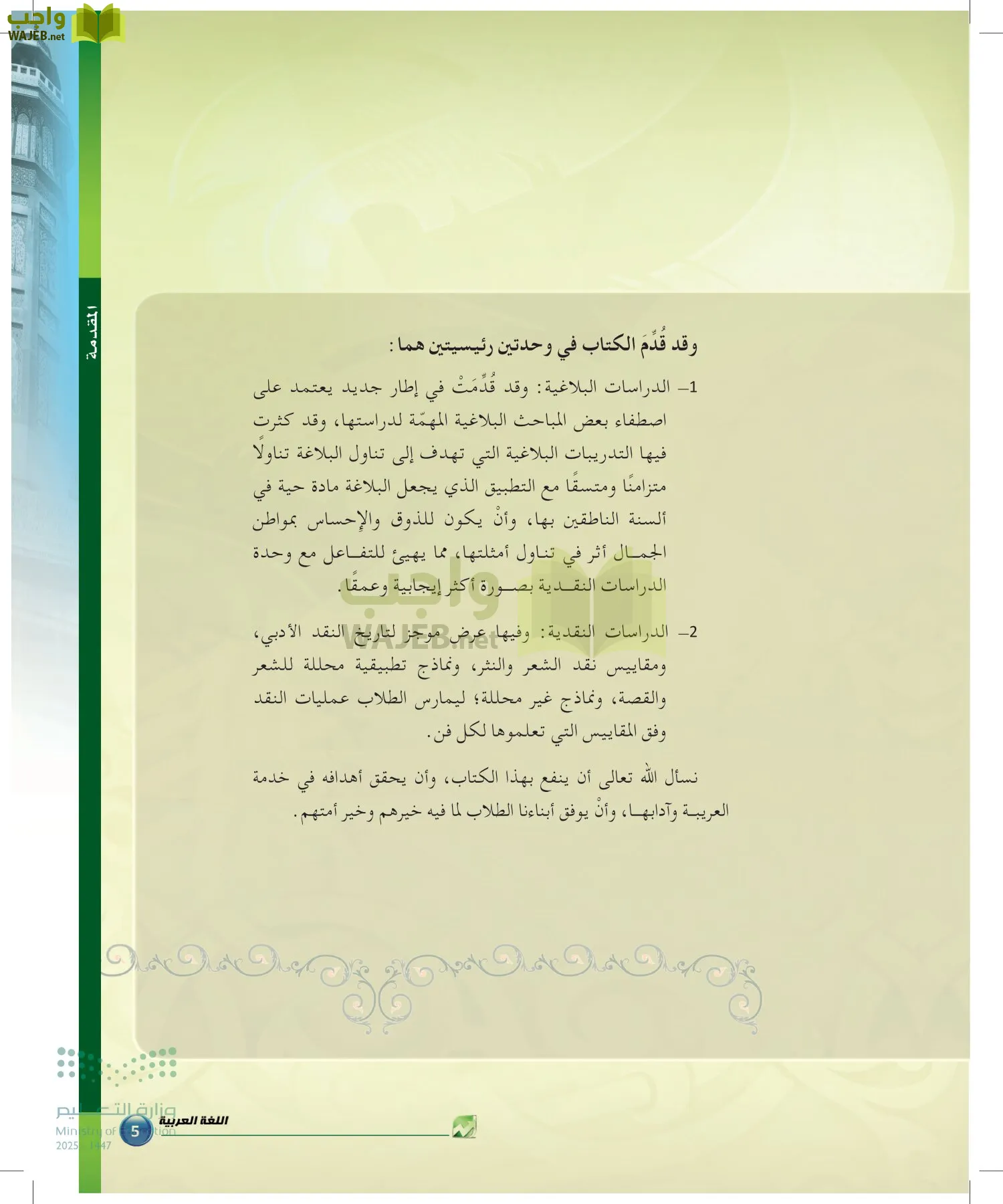 واجب
WAJEB.net

المقدمة

وقد قُدِّمَ الكتاب في وحدتين رئيسيتين هما:

1– الدراسات البلاغية: وقد قُدِّمَتْ في إطار جديد يعتمد على اصطفاء بعض المباحث البلاغية المهمّة لدراستها، وقد كثرت فيها التدريبات البلاغية التي تهدف إلى تناول البلاغة تناولًا متزامنًا ومتسقًا مع التطبيق الذي يجعل البلاغة مادة حية في ألسنة الناطقين بها، وأنْ يكون للذوق والإحساس بمواطن الجمال أثر في تناول أمثلتها، مما يهيئ للتفاعل مع وحدة الدراسات النقدية بصورة أكثر إيجابية وعمقًا.

2– الدراسات النقدية: وفيها عرض موجز لتاريخ النقد الأدبي، ومقاييس نقد الشعر والنثر، ونماذج تطبيقية محللة للشعر والقصة، ونماذج غير محللة؛ ليمارس الطلاب عمليات النقد وفق المقاييس التي تعلموها لكل فن.

نسأل الله تعالى أن ينفع بهذا الكتاب، وأن يحقق أهدافه في خدمة العربية وآدابها، وأنْ يوفق أبناءنا الطلاب لما فيه خيرهم وخير أمتهم.

واجب
WAJEB.net

وزارة التعليم
Ministry of Education
2025 - 1447

5 اللغة العربية